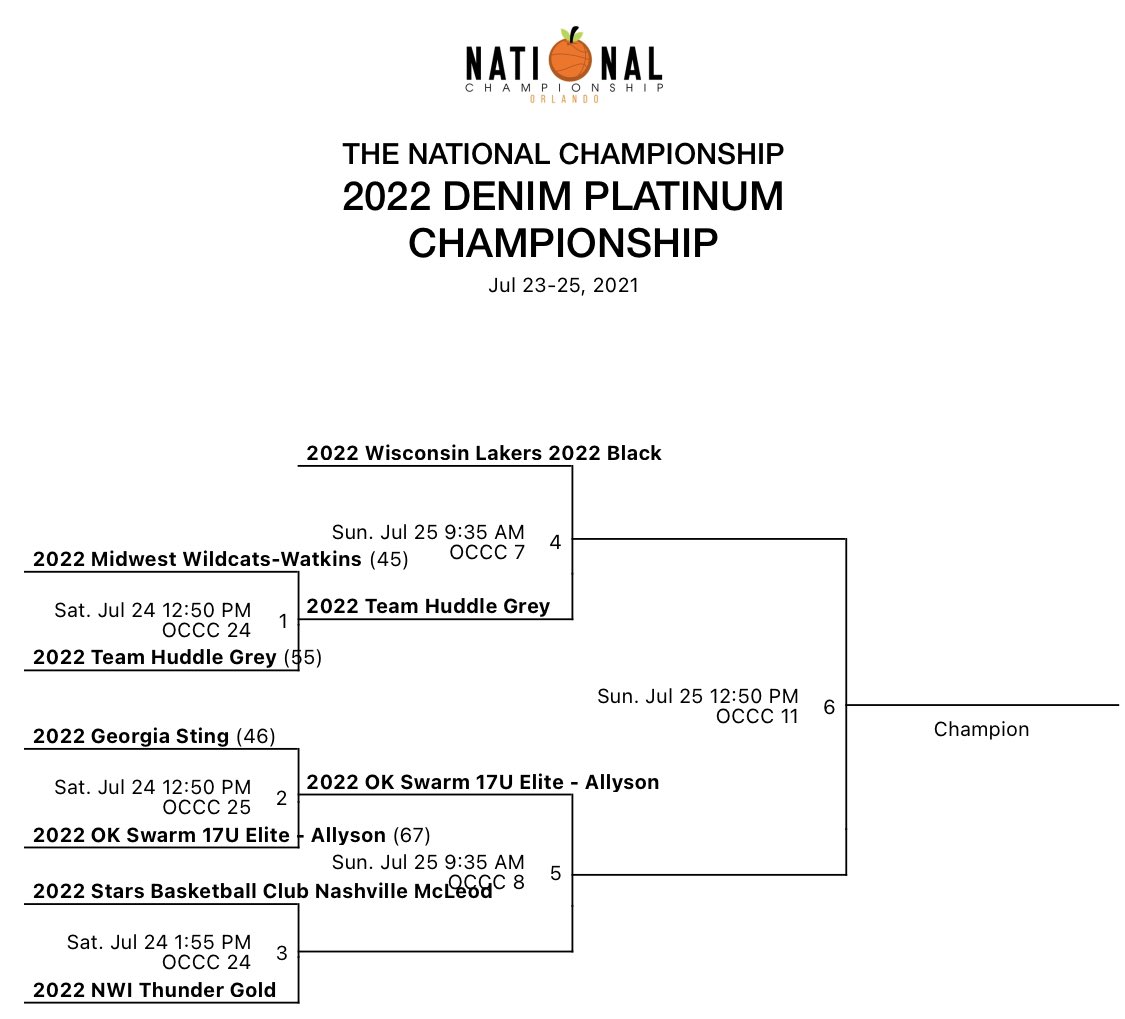 NATIONAL
CHAMPIONSHIP
ORLANDO

THE NATIONAL CHAMPIONSHIP
2022 DENIM PLATINUM CHAMPIONSHIP
Jul 23-25, 2021

2022 Wisconsin Lakers 2022 Black

Sun. Jul 25 9:35 AM
OCCC 7
4

2022 Midwest Wildcats-Watkins (45)

Sat. Jul 24 12:50 PM
OCCC 24
1

2022 Team Huddle Grey

2022 Team Huddle Grey (55)

Sun. Jul 25 12:50 PM
OCCC 11
6

Champion

2022 Georgia Sting (46)

Sat. Jul 24 12:50 PM
OCCC 25
2

2022 OK Swarm 17U Elite - Allyson

2022 OK Swarm 17U Elite - Allyson (67)

Sun. Jul 25 9:35 AM
OCCC 8
5

2022 Stars Basketball Club Nashville McLeod

Sat. Jul 24 1:55 PM
OCCC 24
3

2022 NWI Thunder Gold